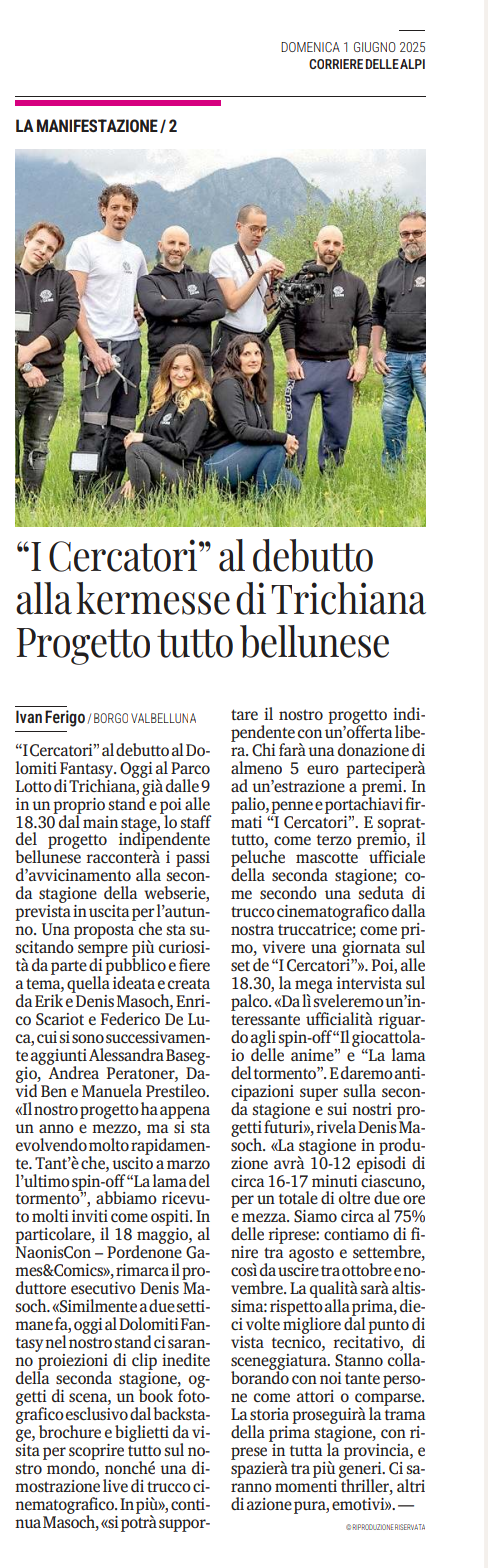 DOMENICA 1 GIUGNO 2025
CORRIERE DELLE ALPI

LA MANIFESTAZIONE / 2

“I Cercatori” al debutto alla kermesse di Trichiana Progetto tutto bellunese

Ivan Ferigo / BORGO VALBELLUNA

“I Cercatori” al debutto al Dolomiti Fantasy. Oggi al Parco Lotto di Trichiana, già dalle 9 in un proprio stand e poi alle 18.30 dal main stage, lo staff del progetto indipendente bellunese racconterà i passi d’avvicinamento alla seconda stagione della webserie, prevista in uscita per l’autunno. Una proposta che sta suscitando sempre più curiosità da parte di pubblico e fiere a tema, quella ideata e creata da Erik e Denis Masoch, Enrico Scariot e Federico De Luca, cui si sono successivamente aggiunti Alessandra Baseggio, Andrea Peratoner, David Ben e Manuela Prestileo. «Il nostro progetto ha appena un anno e mezzo, ma si sta evolvendo molto rapidamente. Tant’è che, uscito a marzo l’ultimo spin-off “La lama del tormento”, abbiamo ricevuto molti inviti come ospiti. In particolare, il 18 maggio, al NaonisCon – Pordenone Games&Comics», rimarca il produttore esecutivo Denis Masoch. «Similmente a due settimane fa, oggi al Dolomiti Fantasy nel nostro stand ci saranno proiezioni di clip inedite della seconda stagione, oggetti di scena, un book fotografico esclusivo dal backstage, brochure e biglietti da visita per scoprire tutto sul nostro mondo, nonché una dimostrazione live di trucco cinematografico. In più», continua Masoch, «si potrà supportare il nostro progetto indipendente con un’offerta libera. Chi farà una donazione di almeno 5 euro parteciperà ad un’estrazione a premi. In palio, penne e portachiavi firmati “I Cercatori”. E soprattutto, come terzo premio, il peluche mascotte ufficiale della seconda stagione; come secondo una seduta di trucco cinematografico dalla nostra truccatrice; come primo, vivere una giornata sul set de “I Cercatori”». Poi, alle 18.30, la mega intervista sul palco. «Da lì sveleremo un’interessante ufficialità riguardo agli spin-off “Il giocattolaio delle anime” e “La lama del tormento”. E daremo anticipazioni super sulla seconda stagione e sui nostri progetti futuri», rivela Denis Masoch. «La stagione in produzione avrà 10-12 episodi di circa 16-17 minuti ciascuno, per un totale di oltre due ore e mezza. Siamo circa al 75% delle riprese: contiamo di finire tra agosto e settembre, così da uscire tra ottobre e novembre. La qualità sarà altissima: rispetto alla prima, dieci volte migliore dal punto di vista tecnico, recitativo, di sceneggiatura. Stanno collaborando con noi tante persone come attori o comparse. La storia proseguirà la trama della prima stagione, con riprese in tutta la provincia, e spazierà tra più generi. Ci saranno momenti thriller, altri di azione pura, emotivi». —

© RIPRODUZIONE RISERVATA